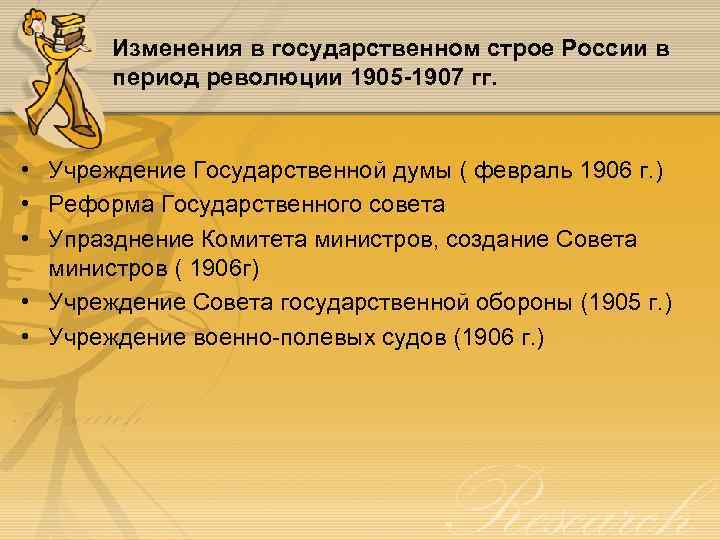 Изменения в государственном строе России в период революции 1905-1907 гг.

• Учреждение Государственной думы ( февраль 1906 г.)
• Реформа Государственного совета
• Упразднение Комитета министров, создание Совета министров ( 1906г)
• Учреждение Совета государственной обороны (1905 г.)
• Учреждение военно-полевых судов (1906 г.)

Research

Research